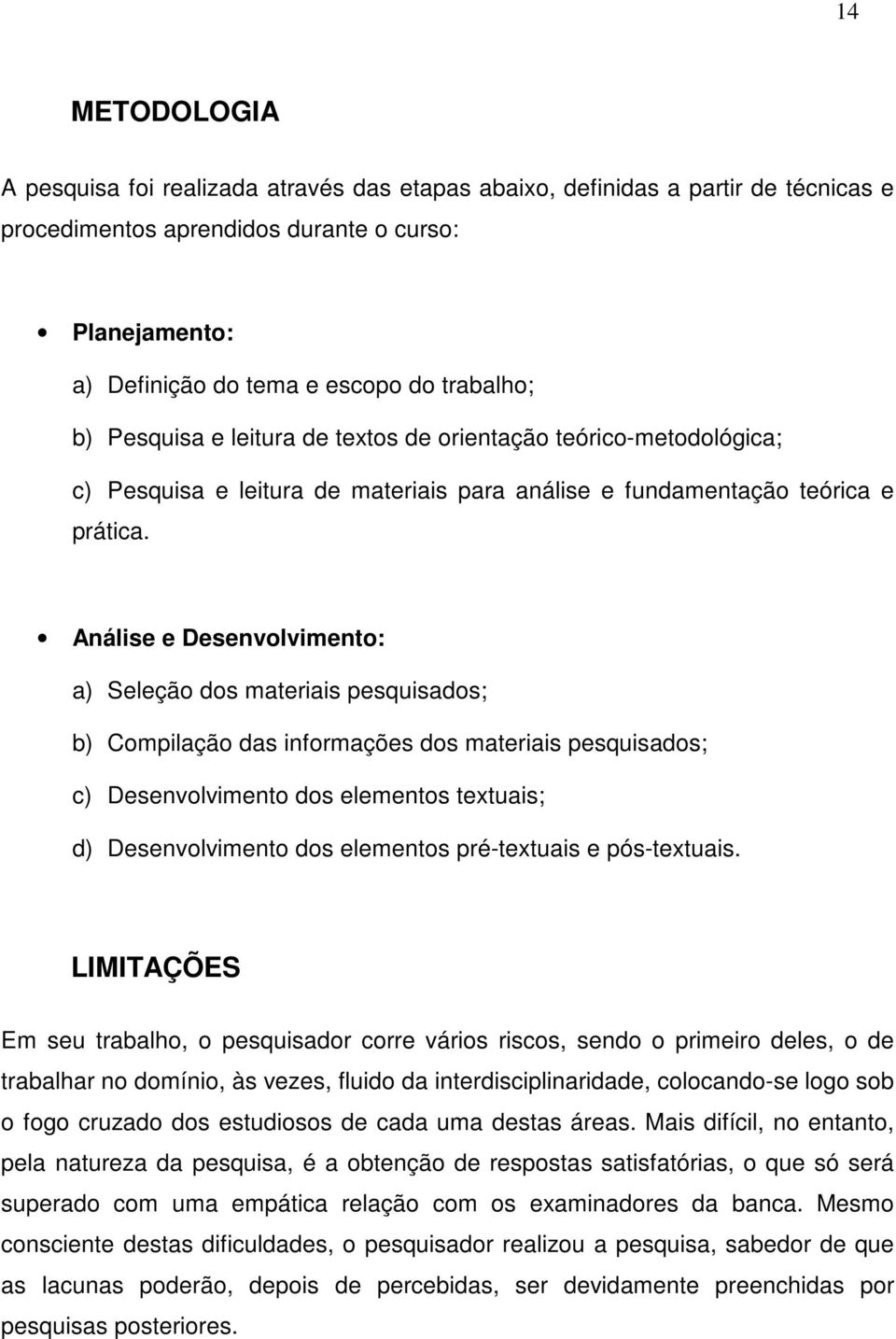 14

METODOLOGIA

A pesquisa foi realizada através das etapas abaixo, definidas a partir de técnicas e procedimentos aprendidos durante o curso:

• Planejamento:

a) Definição do tema e escopo do trabalho;

b) Pesquisa e leitura de textos de orientação teórico-metodológica;

c) Pesquisa e leitura de materiais para análise e fundamentação teórica e prática.

• Análise e Desenvolvimento:

a) Seleção dos materiais pesquisados;

b) Compilação das informações dos materiais pesquisados;

c) Desenvolvimento dos elementos textuais;

d) Desenvolvimento dos elementos pré-textuais e pós-textuais.

LIMITAÇÕES

Em seu trabalho, o pesquisador corre vários riscos, sendo o primeiro deles, o de trabalhar no domínio, às vezes, fluido da interdisciplinaridade, colocando-se logo sob o fogo cruzado dos estudiosos de cada uma destas áreas. Mais difícil, no entanto, pela natureza da pesquisa, é a obtenção de respostas satisfatórias, o que só será superado com uma empática relação com os examinadores da banca. Mesmo consciente destas dificuldades, o pesquisador realizou a pesquisa, sabedor de que as lacunas poderão, depois de percebidas, ser devidamente preenchidas por pesquisas posteriores.